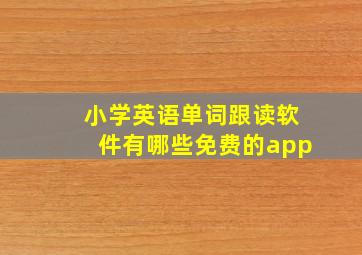 小学英语单词跟读软件有哪些免费的app